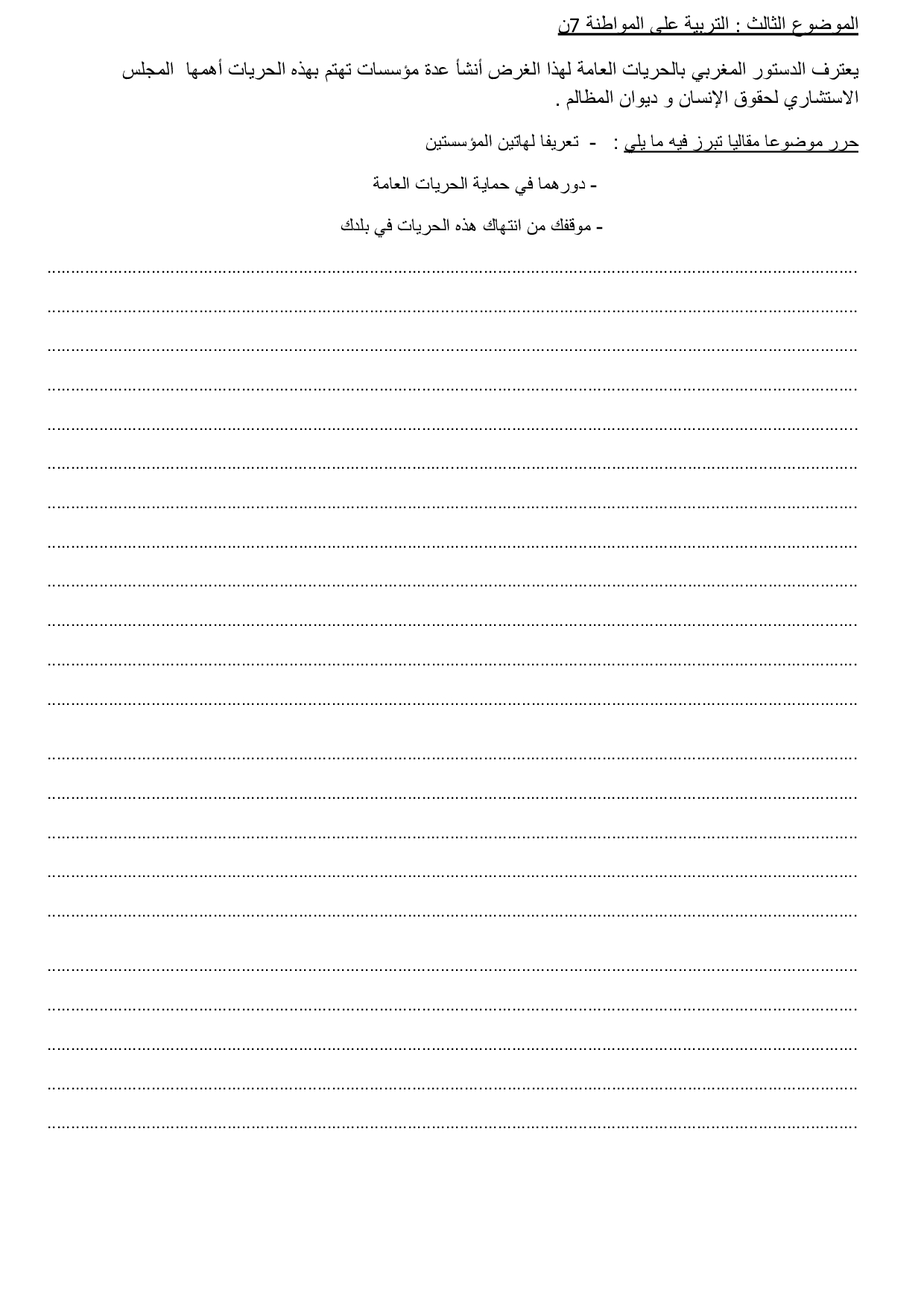 الموضوع الثالث : التربية على المواطنة 7ن

يعترف الدستور المغربي بالحريات العامة لهذا الغرض أنشأ عدة مؤسسات تهتم بهذه الحريات أهمها المجلس الاستشاري لحقوق الإنسان و ديوان المظالم .

حرر موضوعا مقاليا تبرز فيه ما يلي : - تعريفا لهاتين المؤسستين

- دورهما في حماية الحريات العامة

- موقفك من انتهاك هذه الحريات في بلدك

____

____

____

____

____

____

____

____

____

____

____

____

____

____

____

____

____

____

____

____

____

____